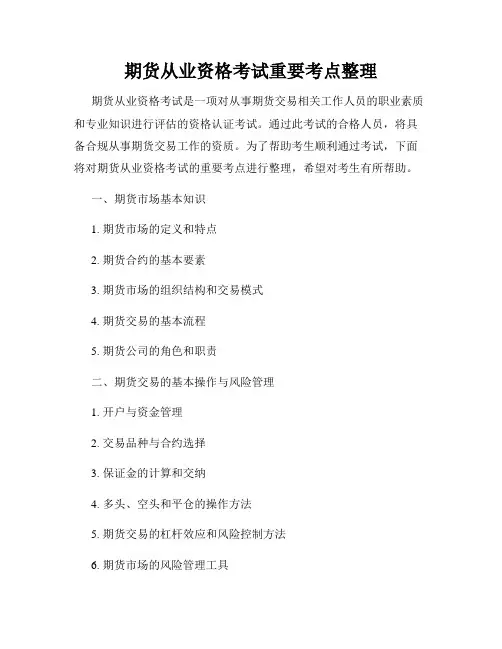 期货从业资格考试重要考点整理

期货从业资格考试是一项对从事期货交易相关工作人员的职业素质和专业知识进行评估的资格认证考试。通过此考试的合格人员，将具备合规从事期货交易工作的资质。为了帮助考生顺利通过考试，下面将对期货从业资格考试的重要考点进行整理，希望对考生有所帮助。

一、期货市场基本知识

1. 期货市场的定义和特点

2. 期货合约的基本要素

3. 期货市场的组织结构和交易模式

4. 期货交易的基本流程

5. 期货公司的角色和职责

二、期货交易的基本操作与风险管理

1. 开户与资金管理

2. 交易品种与合约选择

3. 保证金的计算和交纳

4. 多头、空头和平仓的操作方法

5. 期货交易的杠杆效应和风险控制方法

6. 期货市场的风险管理工具